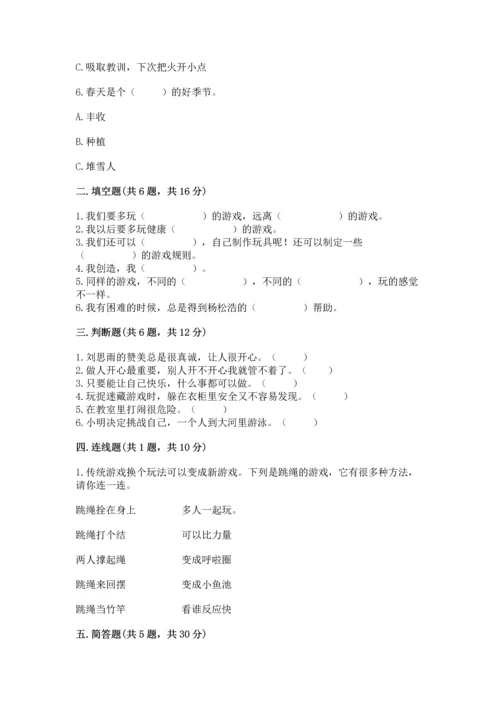 C. 吸取教训，下次把火开小点

6. 春天是个（　　）的好季节。

A. 丰收

B. 种植

C. 堆雪人

二. 填空题（共 6 题，共 16 分）

1. 我们要多玩（　　　　）的游戏，远离（　　　　）的游戏。
2. 我以后要多玩健康（　　　　）的游戏。
3. 我们还可以（　　　　），自己制作玩具呢！还可以制定一些（　　　　）的游戏规则。
4. 我创造，我（　　　　）。
5. 同样的游戏，不同的（　　　　），不同的（　　　　），玩的感觉不一样。
6. 我有困难的时候，总是得到杨松浩的（　　　　）帮助。

三. 判断题（共 6 题，共 12 分）

1. 刘思雨的赞美总是很真诚，让人很开心。（　　）
2. 做人开心最重要，别人开不开心我就管不着了。（　　）
3. 只要能让自己快乐，什么事都可以做。（　　）
4. 玩捉迷藏游戏时，躲在衣柜里安全又不容易发现。（　　）
5. 在教室里打闹很危险。（　　）
6. 小明决定挑战自己，一个人到大河里游泳。（　　）

四. 连线题（共 1 题，共 10 分）

1. 传统游戏换个玩法可以变成新游戏。下列是跳绳的游戏，它有很多种方法，请你连一连。

跳绳拴在身上　　　多人一起玩。

跳绳打个结　　　可以比力量

两人撑起绳　　　变成呼啦圈

跳绳来回摆　　　变成小鱼池

跳绳当竹竿　　　看谁反应快

五. 简答题（共 5 题，共 30 分）